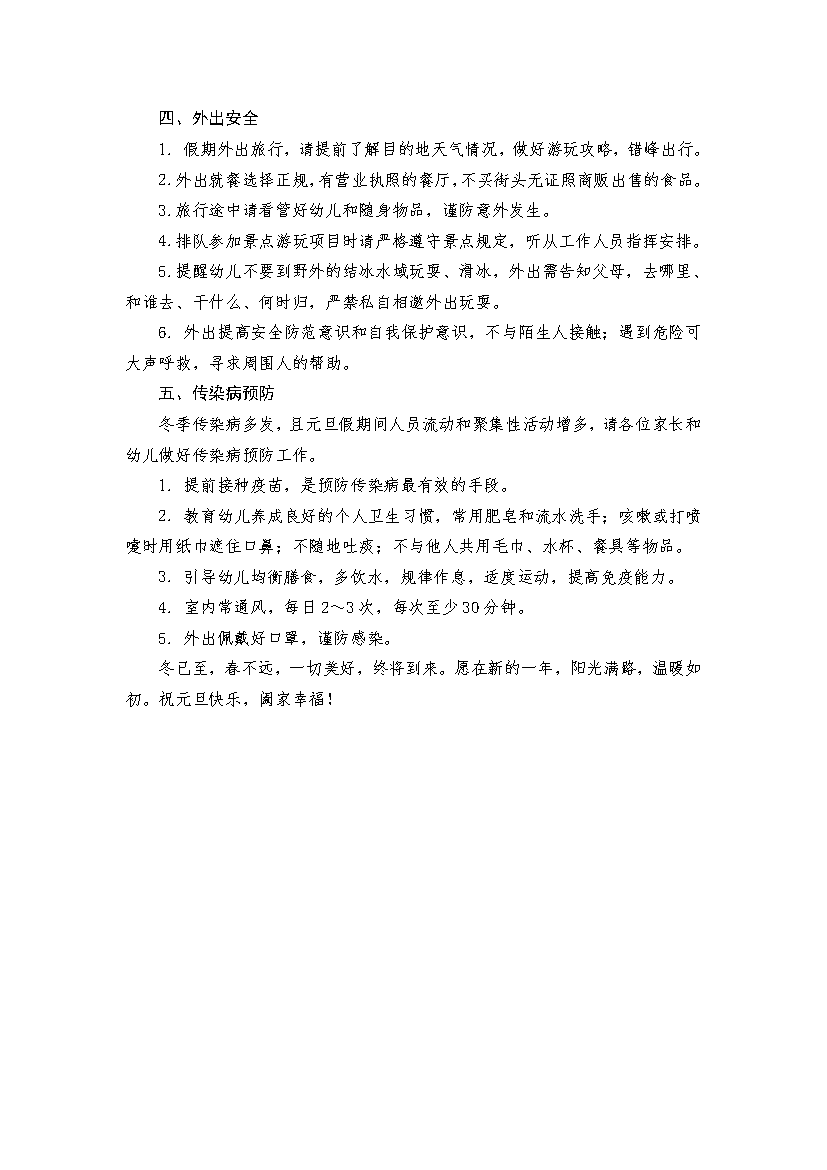 四、外出安全

1. 假期外出旅行，请提前了解目的地天气情况，做好游玩攻略，错峰出行。

2.外出就餐选择正规，有营业执照的餐厅，不买街头无证照商贩出售的食品。

3.旅行途中请看管好幼儿和随身物品，谨防意外发生。

4.排队参加景点游玩项目时请严格遵守景点规定，听从工作人员指挥安排。

5.提醒幼儿不要到野外的结冰水域玩耍、滑冰，外出需告知父母，去哪里、和谁去、干什么、何时归，严禁私自相邀外出玩耍。

6. 外出提高安全防范意识和自我保护意识，不与陌生人接触；遇到危险可大声呼救，寻求周围人的帮助。

五、传染病预防

冬季传染病多发，且元旦假期间人员流动和聚集性活动增多，请各位家长和幼儿做好传染病预防工作。

1. 提前接种疫苗，是预防传染病最有效的手段。

2. 教育幼儿养成良好的个人卫生习惯，常用肥皂和流水洗手；咳嗽或打喷嚏时用纸巾遮住口鼻；不随地吐痰；不与他人共用毛巾、水杯、餐具等物品。

3. 引导幼儿均衡膳食，多饮水，规律作息，适度运动，提高免疫能力。

4. 室内常通风，每日2～3次，每次至少30分钟。

5. 外出佩戴好口罩，谨防感染。

冬已至，春不远，一切美好，终将到来。愿在新的一年，阳光满路，温暖如初。祝元旦快乐，阖家幸福！